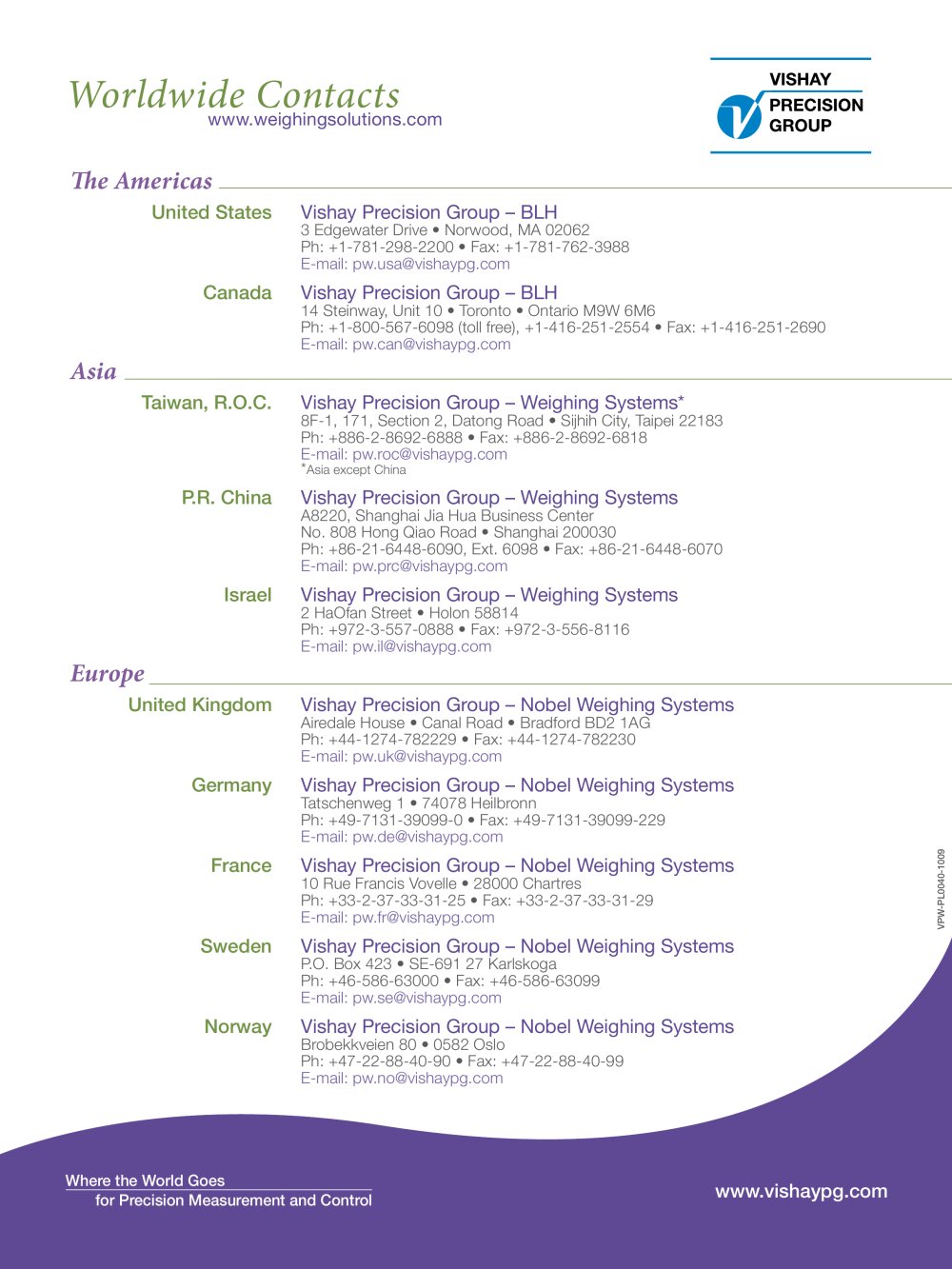 Worldwide Contacts
www.weighingsolutions.com

VISHAY
PRECISION
GROUP

The Americas

United States
Vishay Precision Group – BLH
3 Edgewater Drive • Norwood, MA 02062
Ph: +1-781-298-2200 • Fax: +1-781-762-3988
E-mail: pw.usa@vishaypg.com

Canada
Vishay Precision Group – BLH
14 Steinway, Unit 10 • Toronto • Ontario M9W 6M6
Ph: +1-800-567-6098 (toll free), +1-416-251-2554 • Fax: +1-416-251-2690
E-mail: pw.can@vishaypg.com

Asia

Taiwan, R.O.C.
Vishay Precision Group – Weighing Systems*
8F-1, 171, Section 2, Datong Road • Sijhih City, Taipei 22183
Ph: +886-2-8692-6888 • Fax: +886-2-8692-6818
E-mail: pw.roc@vishaypg.com
*Asia except China

P.R. China
Vishay Precision Group – Weighing Systems
A8220, Shanghai Jia Hua Business Center
No. 808 Hong Qiao Road • Shanghai 200030
Ph: +86-21-6448-6090, Ext. 6098 • Fax: +86-21-6448-6070
E-mail: pw.prc@vishaypg.com

Israel
Vishay Precision Group – Weighing Systems
2 HaOfan Street • Holon 58814
Ph: +972-3-557-0888 • Fax: +972-3-556-8116
E-mail: pw.il@vishaypg.com

Europe

United Kingdom
Vishay Precision Group – Nobel Weighing Systems
Airedale House • Canal Road • Bradford BD2 1AG
Ph: +44-1274-782229 • Fax: +44-1274-782230
E-mail: pw.uk@vishaypg.com

Germany
Vishay Precision Group – Nobel Weighing Systems
Tatschenweg 1 • 74078 Heilbronn
Ph: +49-7131-39099-0 • Fax: +49-7131-39099-229
E-mail: pw.de@vishaypg.com

France
Vishay Precision Group – Nobel Weighing Systems
10 Rue Francis Vovelle • 28000 Chartres
Ph: +33-2-37-33-31-25 • Fax: +33-2-37-33-31-29
E-mail: pw.fr@vishaypg.com

Sweden
Vishay Precision Group – Nobel Weighing Systems
P.O. Box 423 • SE-691 27 Karlskoga
Ph: +46-586-63000 • Fax: +46-586-63099
E-mail: pw.se@vishaypg.com

Norway
Vishay Precision Group – Nobel Weighing Systems
Brobekkveien 80 • 0582 Oslo
Ph: +47-22-88-40-90 • Fax: +47-22-88-40-99
E-mail: pw.no@vishaypg.com

VPW-PL0040-1009

Where the World Goes
for Precision Measurement and Control

www.vishaypg.com